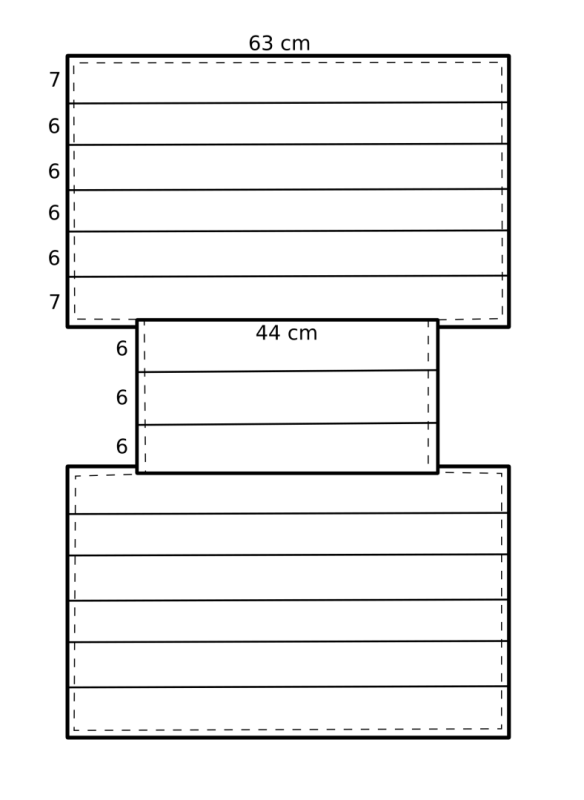 63 cm
7
6
6
6
6
7
44 cm
6
6
6